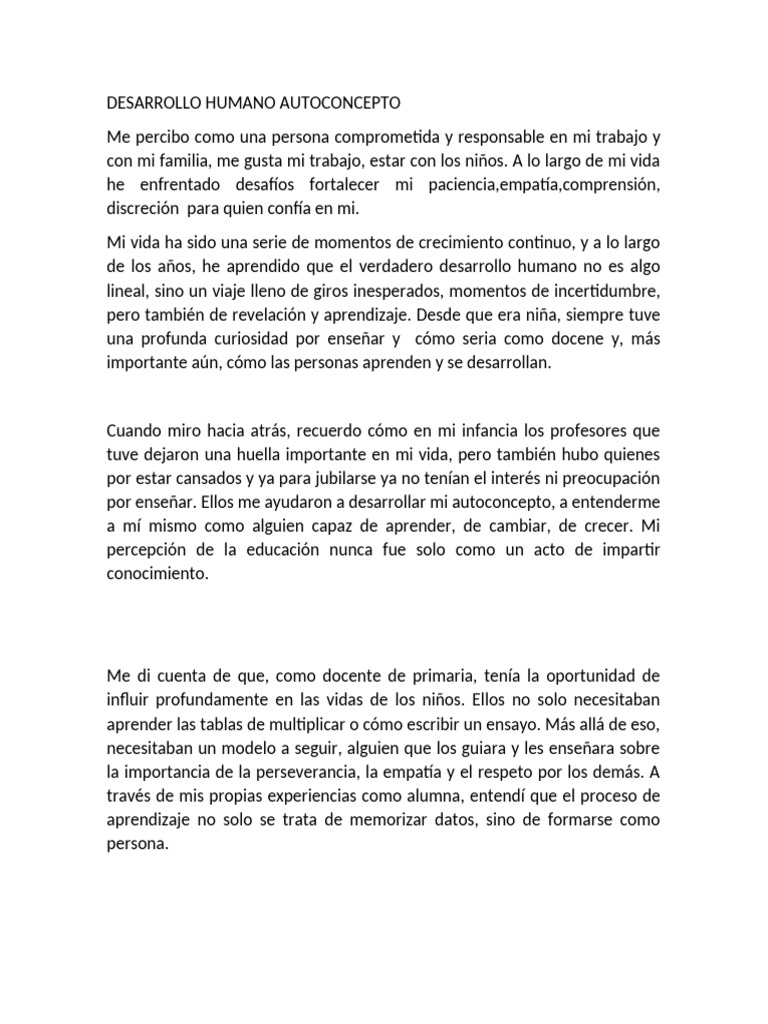 DESARROLLO HUMANO AUTOCONCEPTO

Me percibo como una persona comprometida y responsable en mi trabajo y con mi familia, me gusta mi trabajo, estar con los niños. A lo largo de mi vida he enfrentado desafíos fortalecer mi paciencia,empatía,comprensión, discreción para quien confía en mi.

Mi vida ha sido una serie de momentos de crecimiento continuo, y a lo largo de los años, he aprendido que el verdadero desarrollo humano no es algo lineal, sino un viaje lleno de giros inesperados, momentos de incertidumbre, pero también de revelación y aprendizaje. Desde que era niña, siempre tuve una profunda curiosidad por enseñar y cómo seria como docene y, más importante aún, cómo las personas aprenden y se desarrollan.

Cuando miro hacia atrás, recuerdo cómo en mi infancia los profesores que tuve dejaron una huella importante en mi vida, pero también hubo quienes por estar cansados y ya para jubilarse ya no tenían el interés ni preocupación por enseñar. Ellos me ayudaron a desarrollar mi autoconcepto, a entenderme a mí mismo como alguien capaz de aprender, de cambiar, de crecer. Mi percepción de la educación nunca fue solo como un acto de impartir conocimiento.

Me di cuenta de que, como docente de primaria, tenía la oportunidad de influir profundamente en las vidas de los niños. Ellos no solo necesitaban aprender las tablas de multiplicar o cómo escribir un ensayo. Más allá de eso, necesitaban un modelo a seguir, alguien que los guiara y les enseñara sobre la importancia de la perseverancia, la empatía y el respeto por los demás. A través de mis propias experiencias como alumna, entendí que el proceso de aprendizaje no solo se trata de memorizar datos, sino de formarse como persona.